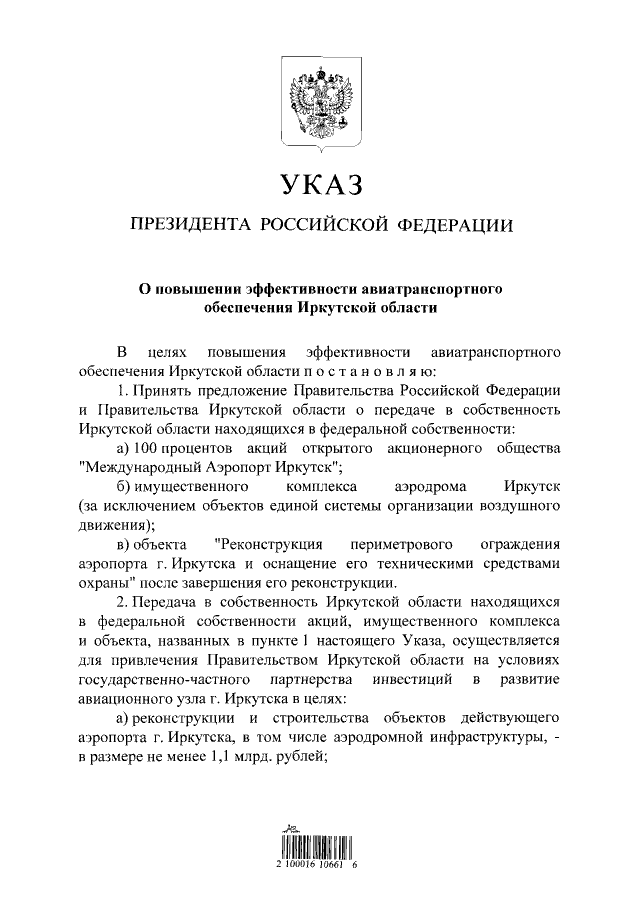 УКАЗ

ПРЕЗИДЕНТА РОССИЙСКОЙ ФЕДЕРАЦИИ

О повышении эффективности авиатранспортного обеспечения Иркутской области

В целях повышения эффективности авиатранспортного обеспечения Иркутской области п о с т а н о в л я ю:

1. Принять предложение Правительства Российской Федерации и Правительства Иркутской области о передаче в собственность Иркутской области находящихся в федеральной собственности:

а) 100 процентов акций открытого акционерного общества "Международный Аэропорт Иркутск";

б) имущественного комплекса аэродрома Иркутск (за исключением объектов единой системы организации воздушного движения);

в) объекта "Реконструкция периметрового ограждения аэропорта г. Иркутска и оснащение его техническими средствами охраны" после завершения его реконструкции.

2. Передача в собственность Иркутской области находящихся в федеральной собственности акций, имущественного комплекса и объекта, названных в пункте 1 настоящего Указа, осуществляется для привлечения Правительством Иркутской области на условиях государственно-частного партнерства инвестиций в развитие авиационного узла г. Иркутска в целях:

а) реконструкции и строительства объектов действующего аэропорта г. Иркутска, в том числе аэродромной инфраструктуры, - в размере не менее 1,1 млрд. рублей;

2 100016 10661 6